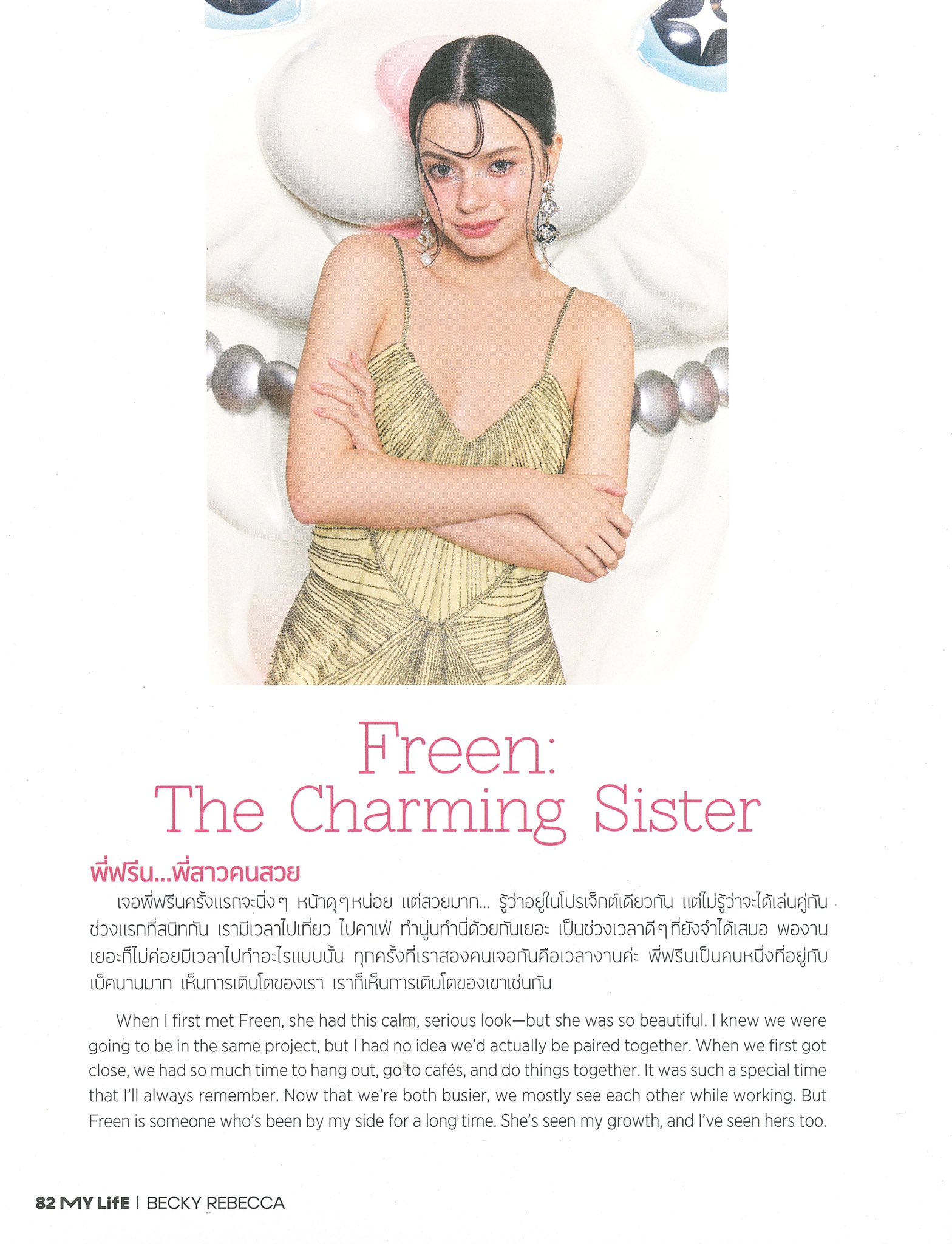 Freen:
The Charming Sister

พี่ฟรีน...พี่สาวคนสวย

เจอพี่ฟรีนครั้งแรกจะนิ่งๆ หน้าดุๆหน่อย แต่สวยมาก... รู้ว่าอยู่ในโปรเจ็กต์เดียวกัน แต่ไม่รู้ว่าจะได้เล่นคู่กัน ช่วงแรกที่สนิทกัน เรามีเวลาไปเที่ยว ไปคาเฟ่ ทำนู่นทำนี่ด้วยกันเยอะ เป็นช่วงเวลาดีๆที่ยังจำได้เสมอ พองานเยอะก็ไม่ค่อยมีเวลาไปทำอะไรแบบนั้น ทุกครั้งที่เราสองคนเจอกันคือเวลางานค่ะ พี่ฟรีนเป็นคนหนึ่งที่อยู่กับเบ็คนานมาก เห็นการเติบโตของเรา เราก็เห็นการเติบโตของเขาเช่นกัน

When I first met Freen, she had this calm, serious look—but she was so beautiful. I knew we were going to be in the same project, but I had no idea we'd actually be paired together. When we first got close, we had so much time to hang out, go to cafés, and do things together. It was such a special time that I'll always remember. Now that we're both busier, we mostly see each other while working. But Freen is someone who's been by my side for a long time. She's seen my growth, and I've seen hers too.

82 MY LifE | BECKY REBECCA